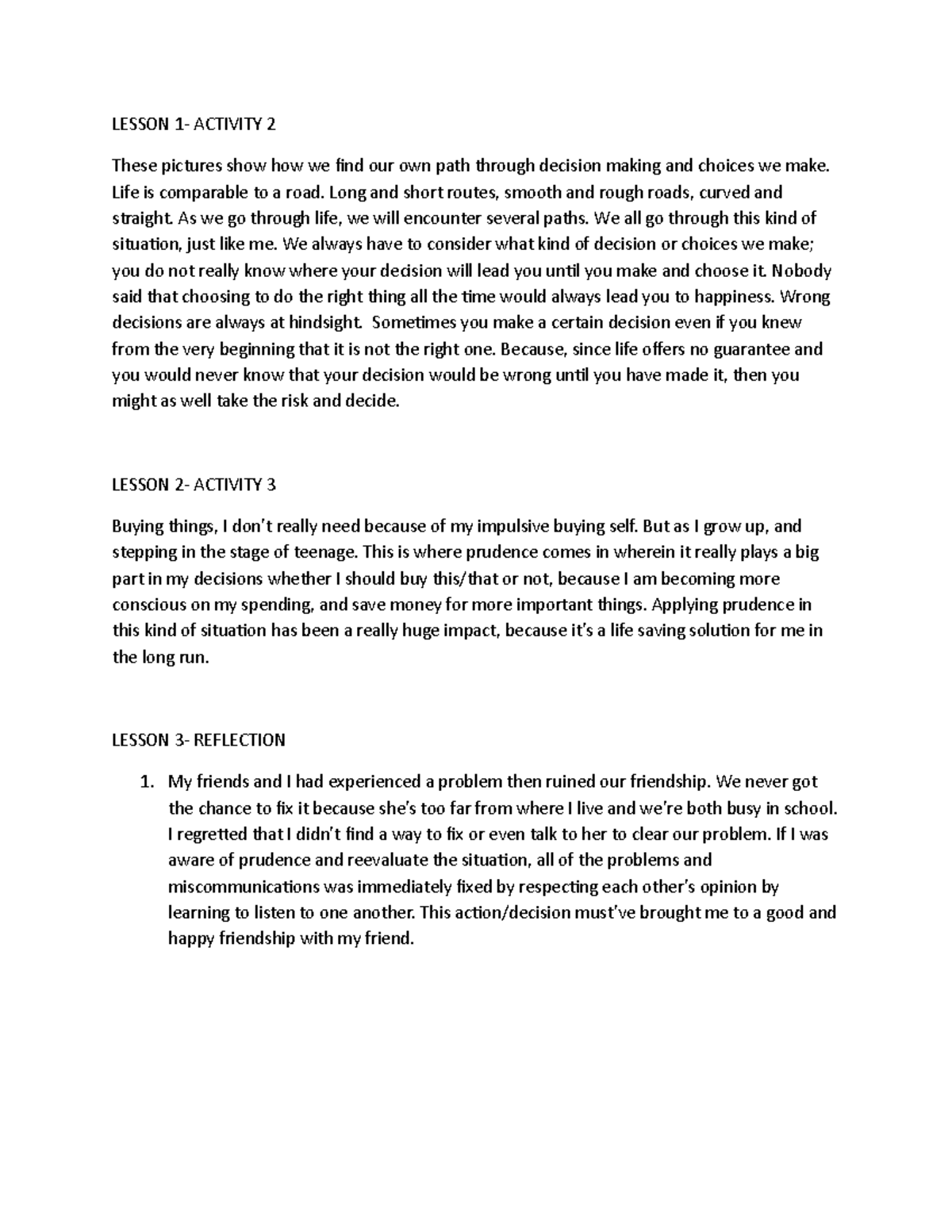 LESSON 1- ACTIVITY 2

These pictures show how we find our own path through decision making and choices we make. Life is comparable to a road. Long and short routes, smooth and rough roads, curved and straight. As we go through life, we will encounter several paths. We all go through this kind of situation, just like me. We always have to consider what kind of decision or choices we make; you do not really know where your decision will lead you until you make and choose it. Nobody said that choosing to do the right thing all the time would always lead you to happiness. Wrong decisions are always at hindsight. Sometimes you make a certain decision even if you knew from the very beginning that it is not the right one. Because, since life offers no guarantee and you would never know that your decision would be wrong until you have made it, then you might as well take the risk and decide.

LESSON 2- ACTIVITY 3

Buying things, I don't really need because of my impulsive buying self. But as I grow up, and stepping in the stage of teenage. This is where prudence comes in wherein it really plays a big part in my decisions whether I should buy this/that or not, because I am becoming more conscious on my spending, and save money for more important things. Applying prudence in this kind of situation has been a really huge impact, because it's a life saving solution for me in the long run.

LESSON 3- REFLECTION

1. My friends and I had experienced a problem then ruined our friendship. We never got the chance to fix it because she's too far from where I live and we're both busy in school. I regretted that I didn't find a way to fix or even talk to her to clear our problem. If I was aware of prudence and reevaluate the situation, all of the problems and miscommunications was immediately fixed by respecting each other's opinion by learning to listen to one another. This action/decision must've brought me to a good and happy friendship with my friend.